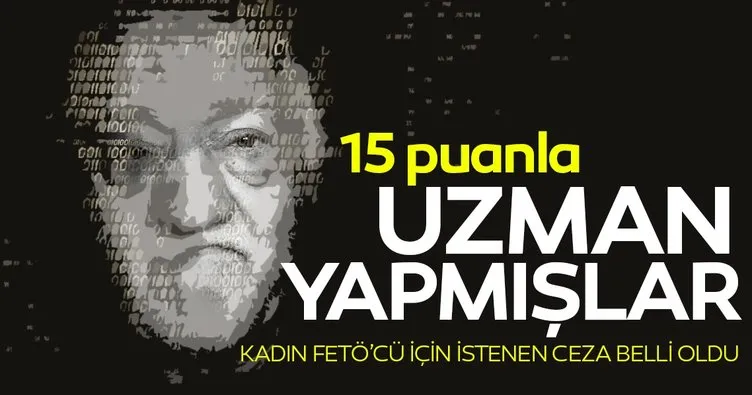 15 puanla
UZMAN YAPMIŞLAR
KADIN FETÖ'CÜ İÇİN İSTENEN CEZA BELLİ OLDU